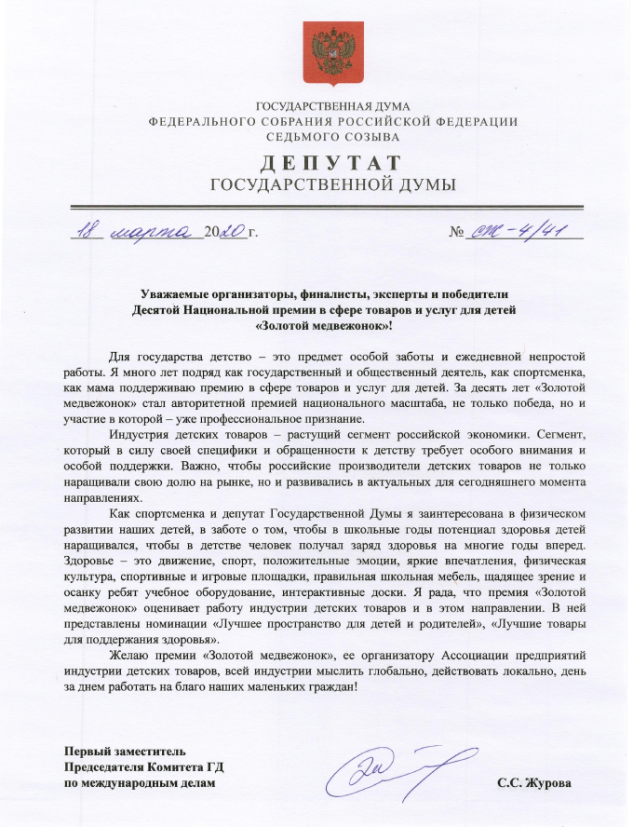 ГОСУДАРСТВЕННАЯ ДУМА
ФЕДЕРАЛЬНОГО СОБРАНИЯ РОССИЙСКОЙ ФЕДЕРАЦИИ
СЕДЬМОГО СОЗЫВА

ДЕПУТАТ
ГОСУДАРСТВЕННОЙ ДУМЫ

18 марта 2020 г.

№ СЖ-4/41

Уважаемые организаторы, финалисты, эксперты и победители Десятой Национальной премии в сфере товаров и услуг для детей «Золотой медвежонок»!

Для государства детство – это предмет особой заботы и ежедневной непростой работы. Я много лет подряд как государственный и общественный деятель, как спортсменка, как мама поддерживаю премию в сфере товаров и услуг для детей. За десять лет «Золотой медвежонок» стал авторитетной премией национального масштаба, не только победа, но и участие в которой – уже профессиональное признание.

Индустрия детских товаров – растущий сегмент российской экономики. Сегмент, который в силу своей специфики и обращенности к детству требует особого внимания и особой поддержки. Важно, чтобы российские производители детских товаров не только наращивали свою долю на рынке, но и развивались в актуальных для сегодняшнего момента направлениях.

Как спортсменка и депутат Государственной Думы я заинтересована в физическом развитии наших детей, в заботе о том, чтобы в школьные годы потенциал здоровья детей наращивался, чтобы в детстве человек получал заряд здоровья на многие годы вперед. Здоровье – это движение, спорт, положительные эмоции, яркие впечатления, физическая культура, спортивные и игровые площадки, правильная школьная мебель, щадящее зрение и осанку ребят учебное оборудование, интерактивные доски. Я рада, что премия «Золотой медвежонок» оценивает работу индустрии детских товаров и в этом направлении. В ней представлены номинации «Лучшее пространство для детей и родителей», «Лучшие товары для поддержания здоровья».

Желаю премии «Золотой медвежонок», ее организатору Ассоциации предприятий индустрии детских товаров, всей индустрии мыслить глобально, действовать локально, день за днем работать на благо наших маленьких граждан!

Первый заместитель
Председателя Комитета ГД
по международным делам

С.С. Журова